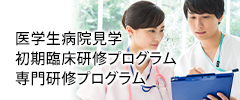 医学生病院見学
初期臨床研修プログラム
専門研修プログラム